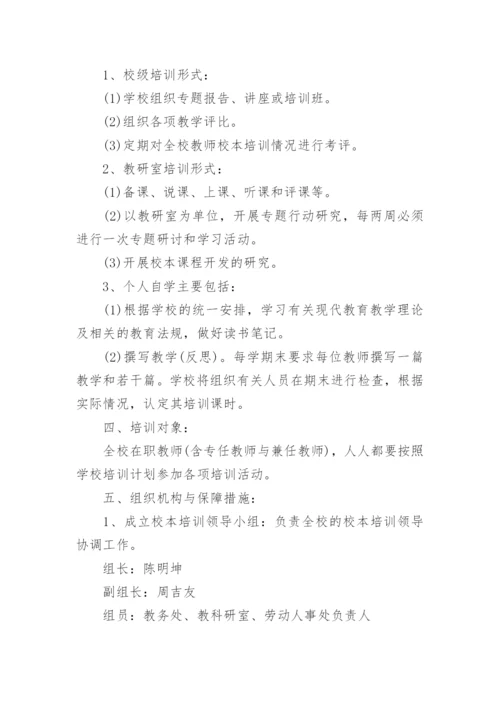 1、校级培训形式：

(1)学校组织专题报告、讲座或培训班。

(2)组织各项教学评比。

(3)定期对全校教师校本培训情况进行考评。

2、教研室培训形式：

(1)备课、说课、上课、听课和评课等。

(2)以教研室为单位，开展专题行动研究，每两周必须进行一次专题研讨和学习活动。

(3)开展校本课程开发的研究。

3、个人自学主要包括：

(1)根据学校的统一安排，学习有关现代教育教学理论及相关的教育法规，做好读书笔记。

(2)撰写教学(反思)。每学期末要求每位教师撰写一篇教学和若干篇。学校将组织有关人员在期末进行检查，根据实际情况，认定其培训课时。

四、培训对象：

全校在职教师(含专任教师与兼任教师)，人人都要按照学校培训计划参加各项培训活动。

五、组织机构与保障措施：

1、成立校本培训领导小组：负责全校的校本培训领导协调工作。

组长：陈明坤

副组长：周吉友

组员：教务处、教科研室、劳动人事处负责人